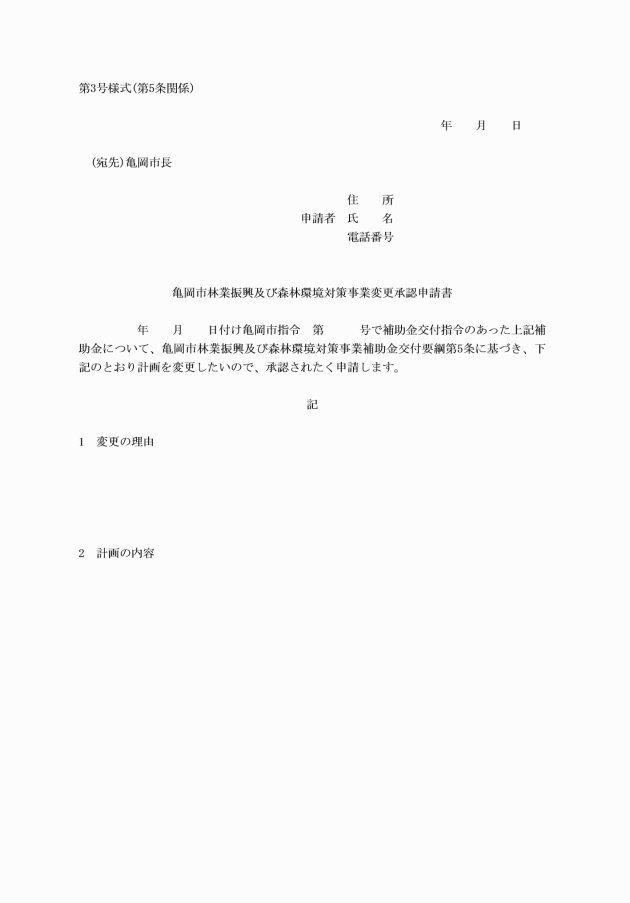 第3号様式(第5条関係)

年　　月　　日

(宛先)亀岡市長

住　　所
申請者　氏　　名
電話番号

亀岡市林業振興及び森林環境対策事業変更承認申請書

年　　月　　日付け亀岡市指令　第　　　号で補助金交付指令のあった上記補助金について、亀岡市林業振興及び森林環境対策事業補助金交付要綱第5条に基づき、下記のとおり計画を変更したいので、承認されたく申請します。

記

1　変更の理由

2　計画の内容